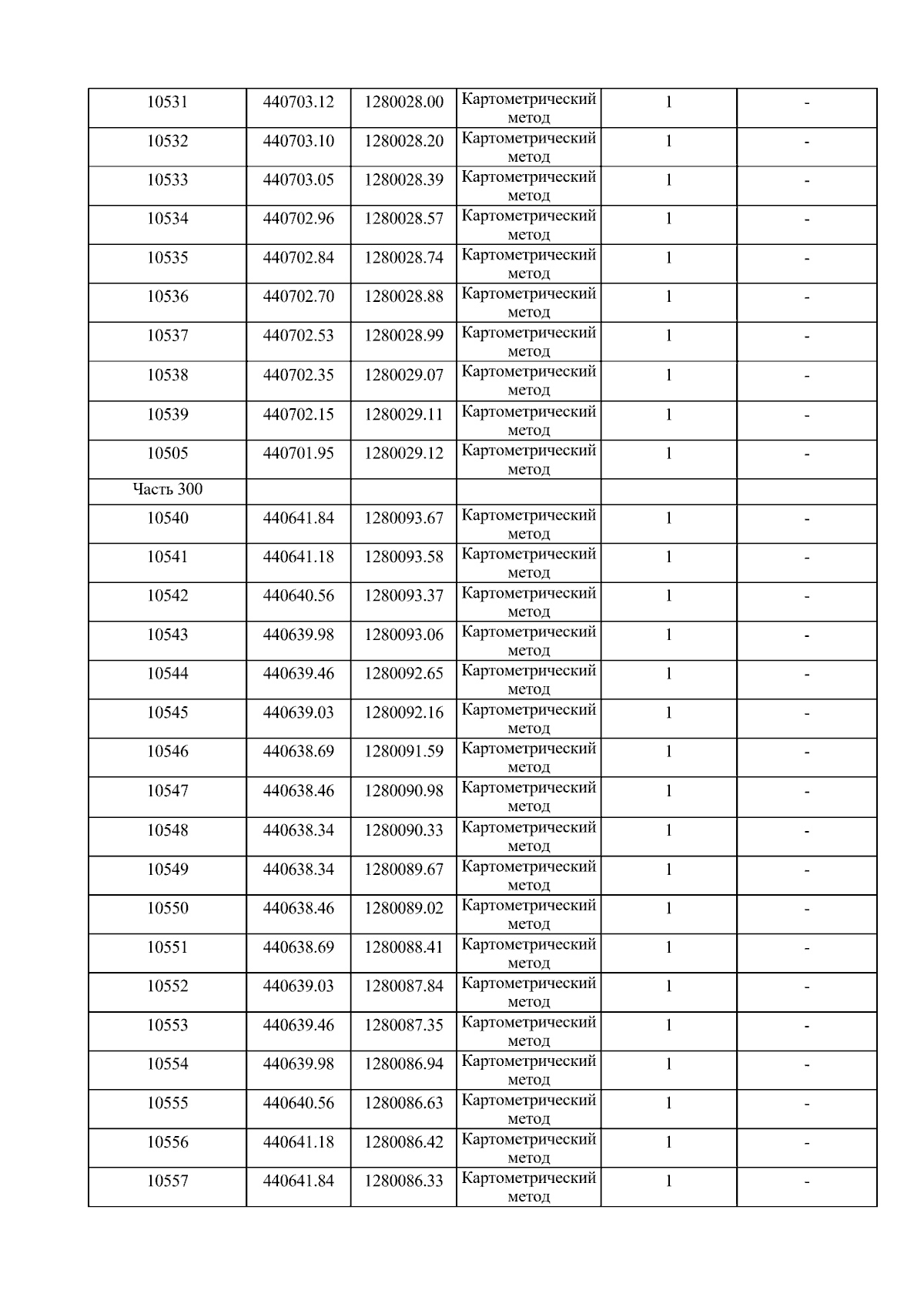 | 10531 | 440703.12 | 1280028.00 | Картометрический метод | 1 | - |
|---|---|---|---|---|---|
| 10532 | 440703.10 | 1280028.20 | Картометрический метод | 1 | - |
| 10533 | 440703.05 | 1280028.39 | Картометрический метод | 1 | - |
| 10534 | 440702.96 | 1280028.57 | Картометрический метод | 1 | - |
| 10535 | 440702.84 | 1280028.74 | Картометрический метод | 1 | - |
| 10536 | 440702.70 | 1280028.88 | Картометрический метод | 1 | - |
| 10537 | 440702.53 | 1280028.99 | Картометрический метод | 1 | - |
| 10538 | 440702.35 | 1280029.07 | Картометрический метод | 1 | - |
| 10539 | 440702.15 | 1280029.11 | Картометрический метод | 1 | - |
| 10505 | 440701.95 | 1280029.12 | Картометрический метод | 1 | - |
| Часть 300 | | | | | |
| 10540 | 440641.84 | 1280093.67 | Картометрический метод | 1 | - |
| 10541 | 440641.18 | 1280093.58 | Картометрический метод | 1 | - |
| 10542 | 440640.56 | 1280093.37 | Картометрический метод | 1 | - |
| 10543 | 440639.98 | 1280093.06 | Картометрический метод | 1 | - |
| 10544 | 440639.46 | 1280092.65 | Картометрический метод | 1 | - |
| 10545 | 440639.03 | 1280092.16 | Картометрический метод | 1 | - |
| 10546 | 440638.69 | 1280091.59 | Картометрический метод | 1 | - |
| 10547 | 440638.46 | 1280090.98 | Картометрический метод | 1 | - |
| 10548 | 440638.34 | 1280090.33 | Картометрический метод | 1 | - |
| 10549 | 440638.34 | 1280089.67 | Картометрический метод | 1 | - |
| 10550 | 440638.46 | 1280089.02 | Картометрический метод | 1 | - |
| 10551 | 440638.69 | 1280088.41 | Картометрический метод | 1 | - |
| 10552 | 440639.03 | 1280087.84 | Картометрический метод | 1 | - |
| 10553 | 440639.46 | 1280087.35 | Картометрический метод | 1 | - |
| 10554 | 440639.98 | 1280086.94 | Картометрический метод | 1 | - |
| 10555 | 440640.56 | 1280086.63 | Картометрический метод | 1 | - |
| 10556 | 440641.18 | 1280086.42 | Картометрический метод | 1 | - |
| 10557 | 440641.84 | 1280086.33 | Картометрический метод | 1 | - |